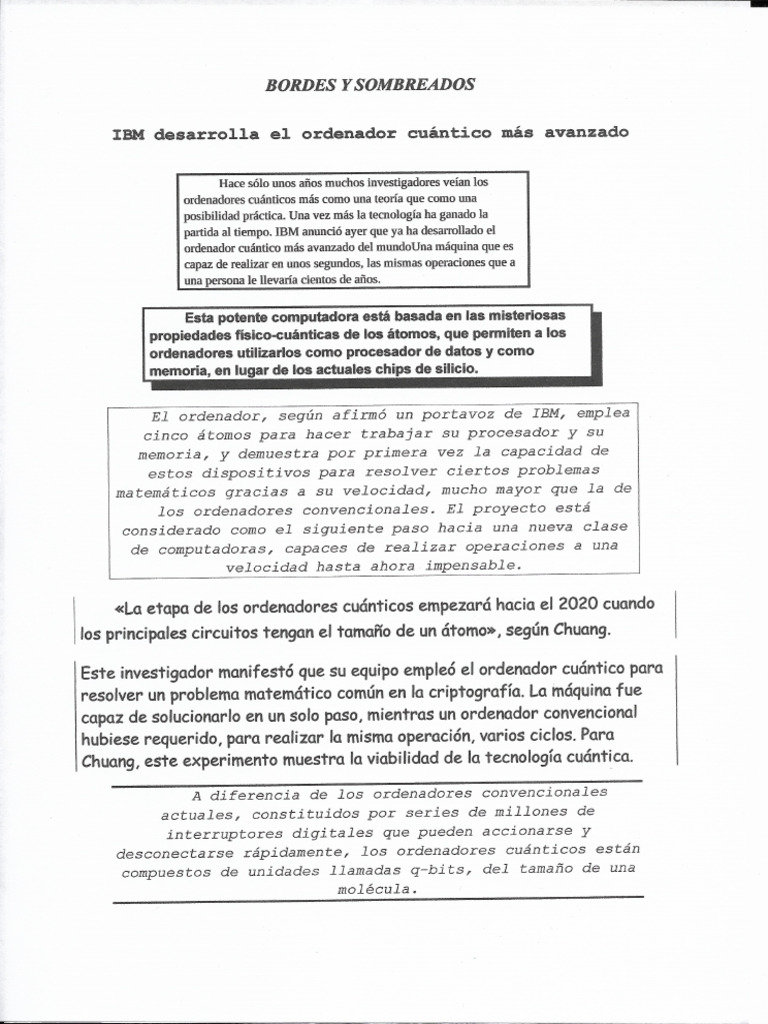 BORDES Y SOMBREADOS

IBM desarrolla el ordenador cuántico más avanzado

Hace sólo unos años muchos investigadores veían los ordenadores cuánticos más como una teoría que como una posibilidad práctica. Una vez más la tecnología ha ganado la partida al tiempo. IBM anunció ayer que ya ha desarrollado el ordenador cuántico más avanzado del mundoUna máquina que es capaz de realizar en unos segundos, las mismas operaciones que a una persona le llevaría cientos de años.

Esta potente computadora está basada en las misteriosas propiedades físico-cuánticas de los átomos, que permiten a los ordenadores utilizarlos como procesador de datos y como memoria, en lugar de los actuales chips de silicio.

El ordenador, según afirmó un portavoz de IBM, emplea cinco átomos para hacer trabajar su procesador y su memoria, y demuestra por primera vez la capacidad de estos dispositivos para resolver ciertos problemas matemáticos gracias a su velocidad, mucho mayor que la de los ordenadores convencionales. El proyecto está considerado como el siguiente paso hacia una nueva clase de computadoras, capaces de realizar operaciones a una velocidad hasta ahora impensable.

«La etapa de los ordenadores cuánticos empezará hacia el 2020 cuando los principales circuitos tengan el tamaño de un átomo», según Chuang.

Este investigador manifestó que su equipo empleó el ordenador cuántico para resolver un problema matemático común en la criptografía. La máquina fue capaz de solucionarlo en un solo paso, mientras un ordenador convencional hubiese requerido, para realizar la misma operación, varios ciclos. Para Chuang, este experimento muestra la viabilidad de la tecnología cuántica.

A diferencia de los ordenadores convencionales actuales, constituidos por series de millones de interruptores digitales que pueden accionarse y desconectarse rápidamente, los ordenadores cuánticos están compuestos de unidades llamadas q-bits, del tamaño de una molécula.